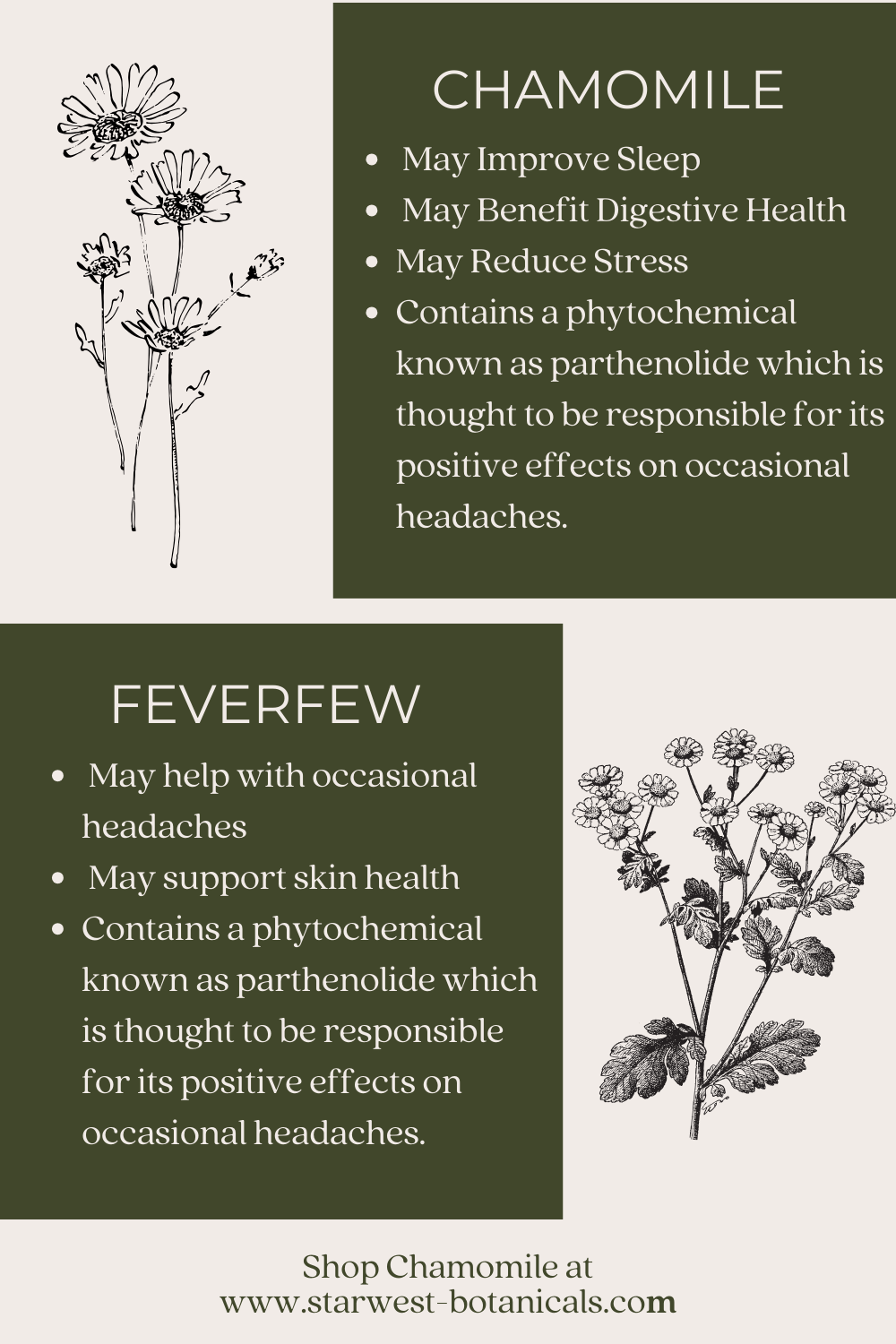 CHAMOMILE

- May Improve Sleep
- May Benefit Digestive Health
- May Reduce Stress
- Contains a phytochemical known as parthenolide which is thought to be responsible for its positive effects on occasional headaches.

FEVERFEW

- May help with occasional headaches
- May support skin health
- Contains a phytochemical known as parthenolide which is thought to be responsible for its positive effects on occasional headaches.

Shop Chamomile at
www.starwest-botanicals.com